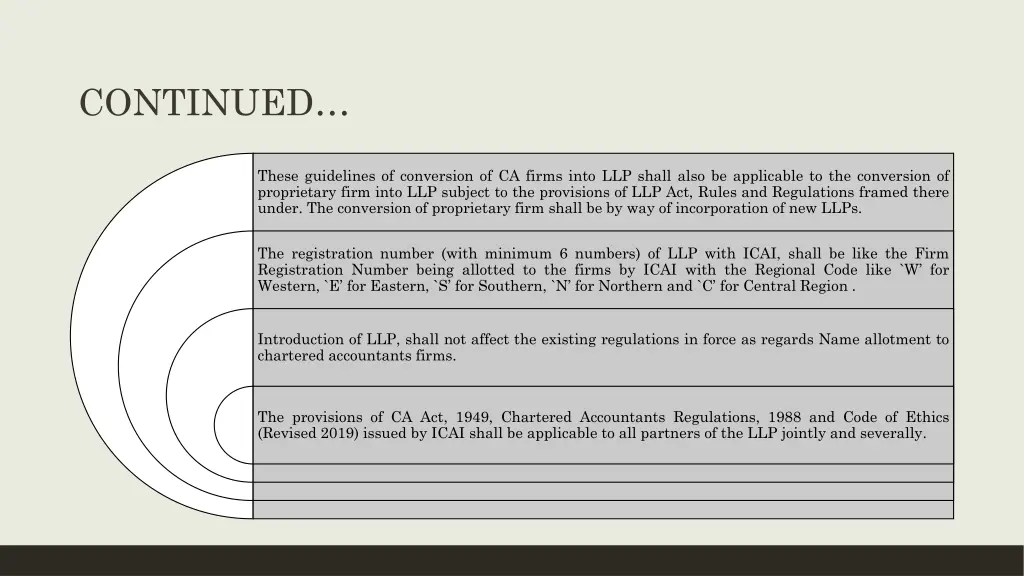 CONTINUED…

These guidelines of conversion of CA firms into LLP shall also be applicable to the conversion of proprietary firm into LLP subject to the provisions of LLP Act, Rules and Regulations framed there under. The conversion of proprietary firm shall be by way of incorporation of new LLPs.

The registration number (with minimum 6 numbers) of LLP with ICAI, shall be like the Firm Registration Number being allotted to the firms by ICAI with the Regional Code like `W' for Western, `E' for Eastern, `S' for Southern, `N' for Northern and `C' for Central Region .

Introduction of LLP, shall not affect the existing regulations in force as regards Name allotment to chartered accountants firms.

The provisions of CA Act, 1949, Chartered Accountants Regulations, 1988 and Code of Ethics (Revised 2019) issued by ICAI shall be applicable to all partners of the LLP jointly and severally.